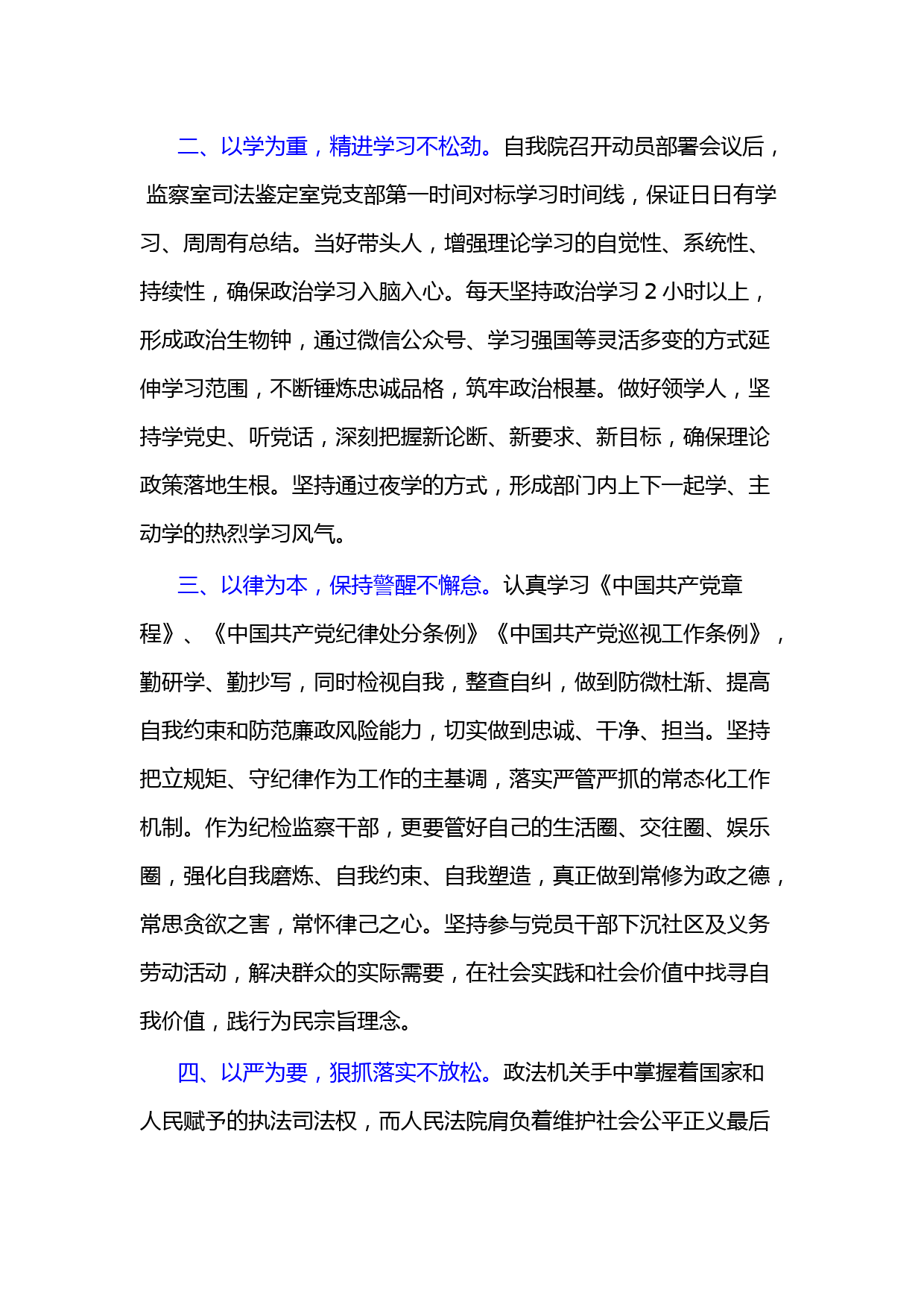 二、以学为重，精进学习不松劲。自我院召开动员部署会议后，监察室司法鉴定室党支部第一时间对标学习时间线，保证日日有学习、周周有总结。当好带头人，增强理论学习的自觉性、系统性、持续性，确保政治学习入脑入心。每天坚持政治学习 2 小时以上，形成政治生物钟，通过微信公众号、学习强国等灵活多变的方式延伸学习范围，不断锤炼忠诚品格，筑牢政治根基。做好领学人，坚持学党史、听党话，深刻把握新论断、新要求、新目标，确保理论政策落地生根。坚持通过夜学的方式，形成部门内上下一起学、主动学的热烈学习风气。

三、以律为本，保持警醒不懈怠。认真学习《中国共产党章程》、《中国共产党纪律处分条例》《中国共产党巡视工作条例》，勤研学、勤抄写，同时检视自我，整查自纠，做到防微杜渐、提高自我约束和防范廉政风险能力，切实做到忠诚、干净、担当。坚持把立规矩、守纪律作为工作的主基调，落实严管严抓的常态化工作机制。作为纪检监察干部，更要管好自己的生活圈、交往圈、娱乐圈，强化自我磨炼、自我约束、自我塑造，真正做到常修为政之德，常思贪欲之害，常怀律己之心。坚持参与党员干部下沉社区及义务劳动活动，解决群众的实际需要，在社会实践和社会价值中找寻自我价值，践行为民宗旨理念。

四、以严为要，狠抓落实不放松。政法机关手中掌握着国家和人民赋予的执法司法权，而人民法院肩负着维护社会公平正义最后